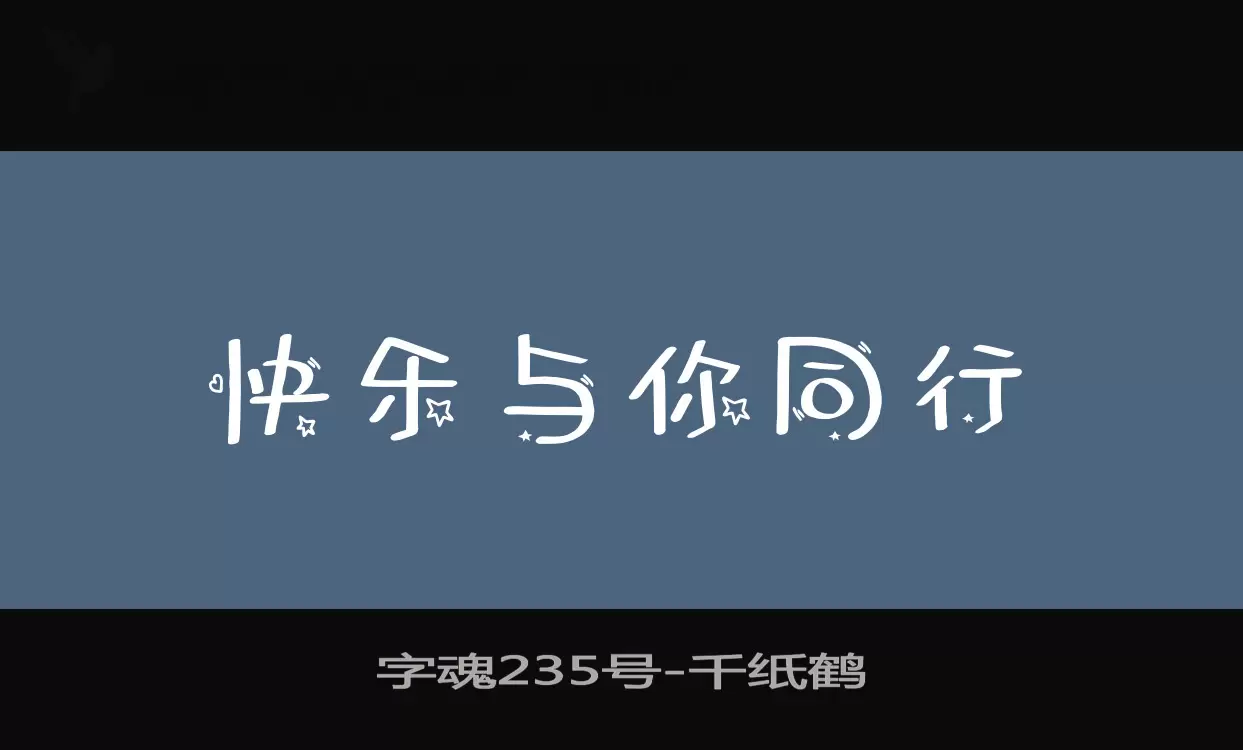 快乐与你同行

字魂235号-千纸鹤